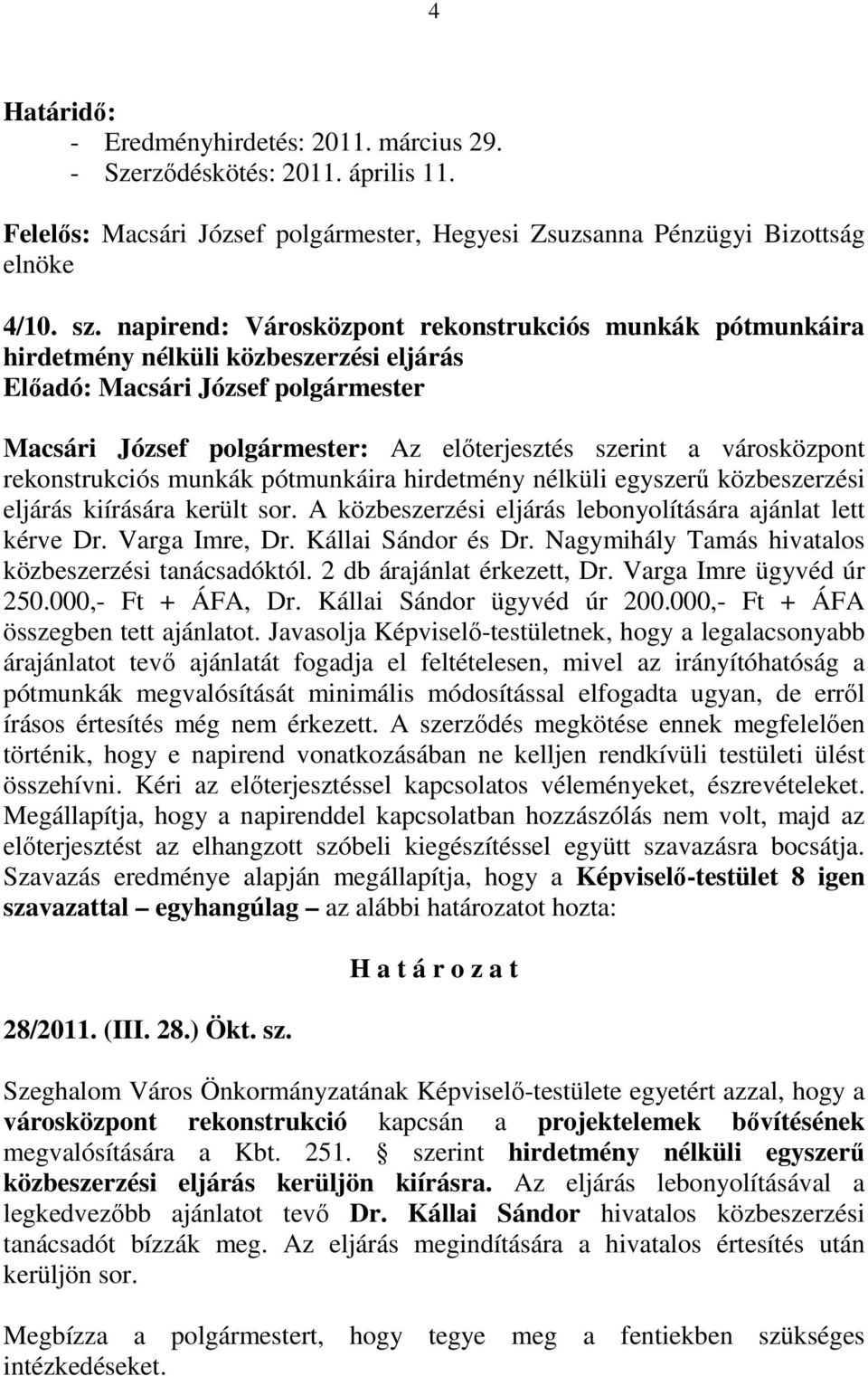 4

Határidő:
- Eredményhirdetés: 2011. március 29.
- Szerződéskötés: 2011. április 11.

Felelős: Macsári József polgármester, Hegyesi Zsuzsanna Pénzügyi Bizottság elnöke

4/10. sz. napirend: Városközpont rekonstrukciós munkák pótmunkáira hirdetmény nélküli közbeszerzési eljárás
Előadó: Macsári József polgármester

Macsári József polgármester: Az előterjesztés szerint a városközpont rekonstrukciós munkák pótmunkáira hirdetmény nélküli egyszerű közbeszerzési eljárás kiírására került sor. A közbeszerzési eljárás lebonyolítására ajánlat lett kérve Dr. Varga Imre, Dr. Kállai Sándor és Dr. Nagymihály Tamás hivatalos közbeszerzési tanácsadóktól. 2 db árajánlat érkezett, Dr. Varga Imre ügyvéd úr 250.000,- Ft + ÁFA, Dr. Kállai Sándor ügyvéd úr 200.000,- Ft + ÁFA összegben tett ajánlatot. Javasolja Képviselő-testületnek, hogy a legalacsonyabb árajánlatot tevő ajánlatát fogadja el feltételesen, mivel az irányítóhatóság a pótmunkák megvalósítását minimális módosítással elfogadta ugyan, de erről írásos értesítés még nem érkezett. A szerződés megkötése ennek megfelelően történik, hogy e napirend vonatkozásában ne kelljen rendkívüli testületi ülést összehívni. Kéri az előterjesztéssel kapcsolatos véleményeket, észrevételeket. Megállapítja, hogy a napirenddel kapcsolatban hozzászólás nem volt, majd az előterjesztést az elhangzott szóbeli kiegészítéssel együtt szavazásra bocsátja. Szavazás eredménye alapján megállapítja, hogy a Képviselő-testület 8 igen szavazattal – egyhangúlag – az alábbi határozatot hozta:

H a t á r o z a t

28/2011. (III. 28.) Ökt. sz.

Szeghalom Város Önkormányzatának Képviselő-testülete egyetért azzal, hogy a városközpont rekonstrukció kapcsán a projektelemek bővítésének megvalósítására a Kbt. 251. § szerint hirdetmény nélküli egyszerű közbeszerzési eljárás kerüljön kiírásra. Az eljárás lebonyolításával a legkedvezőbb ajánlatot tevő Dr. Kállai Sándor hivatalos közbeszerzési tanácsadót bízzák meg. Az eljárás megindítására a hivatalos értesítés után kerüljön sor.

Megbízza a polgármestert, hogy tegye meg a fentiekben szükséges intézkedéseket.